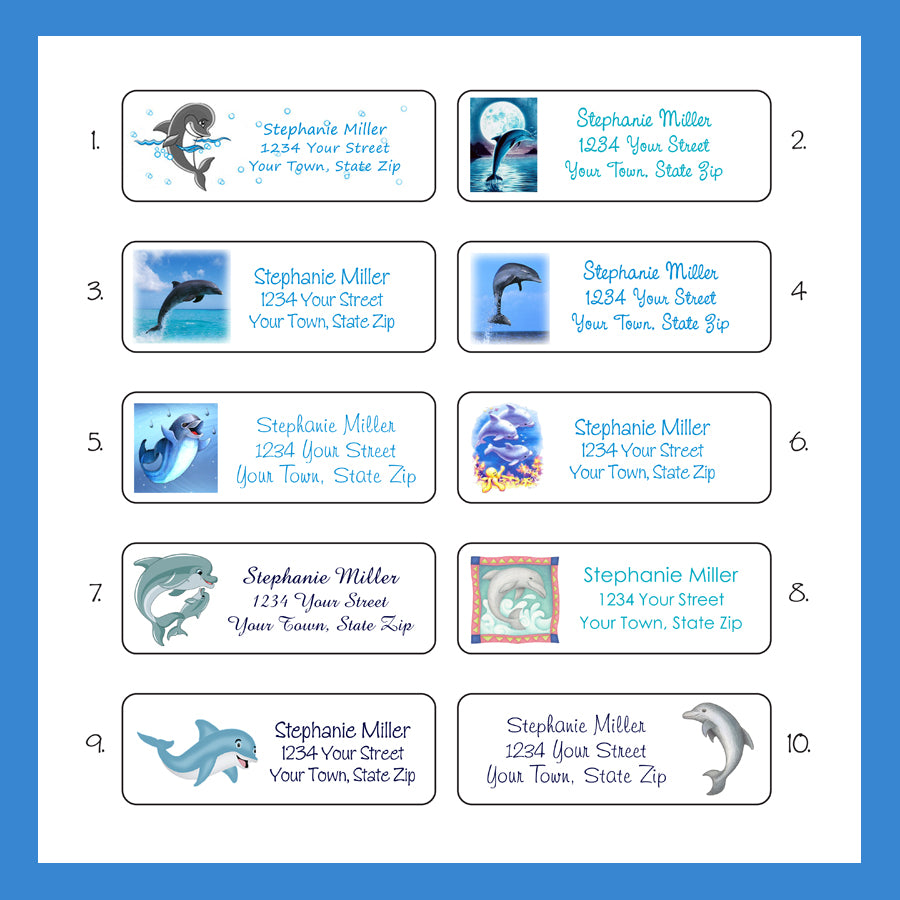 1.

Stephanie Miller
1234 Your Street
Your Town, State Zip

Stephanie Miller
1234 Your Street
Your Town, State Zip

2.

3.

Stephanie Miller
1234 Your Street
Your Town, State Zip

Stephanie Miller
1234 Your Street
Your Town, State Zip

4

5.

Stephanie Miller
1234 Your Street
Your Town, State Zip

Stephanie Miller
1234 Your Street
Your Town, State Zip

6.

7.

Stephanie Miller
1234 Your Street
Your Town, State Zip

Stephanie Miller
1234 Your Street
Your Town, State Zip

8.

9.

Stephanie Miller
1234 Your Street
Your Town, State Zip

Stephanie Miller
1234 Your Street
Your Town, State Zip

10.